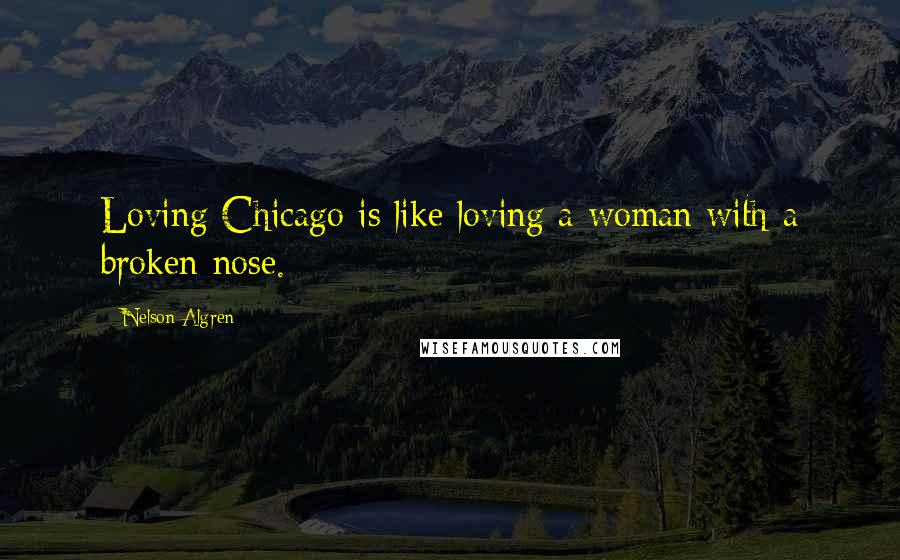 Loving Chicago is like loving a woman with a broken nose.

Nelson Algren

WISEFAMOUSQUOTES.COM